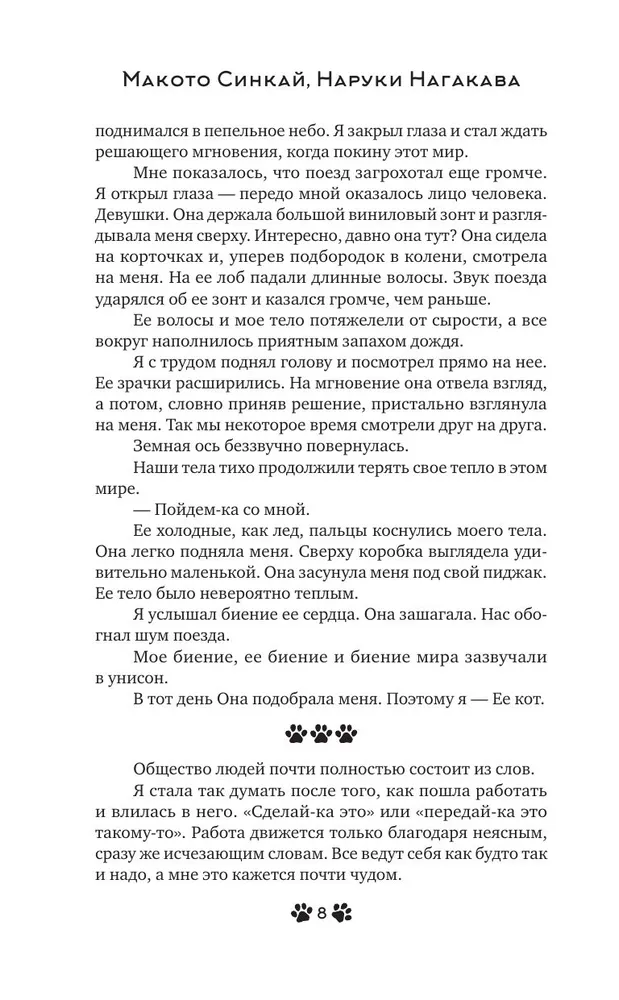 Макото Синкай, Наруки Нагакава

поднимался в пепельное небо. Я закрыл глаза и стал ждать решающего мгновения, когда покину этот мир.

Мне показалось, что поезд загрохотал еще громче. Я открыл глаза — передо мной оказалось лицо человека. Девушки. Она держала большой виниловый зонт и разглядывала меня сверху. Интересно, давно она тут? Она сидела на корточках и, уперев подбородок в колени, смотрела на меня. На ее лоб падали длинные волосы. Звук поезда ударялся об ее зонт и казался громче, чем раньше.

Ее волосы и мое тело потяжелели от сырости, а все вокруг наполнилось приятным запахом дождя.

Я с трудом поднял голову и посмотрел прямо на нее. Ее зрачки расширились. На мгновение она отвела взгляд, а потом, словно приняв решение, пристально взглянула на меня. Так мы некоторое время смотрели друг на друга.

Земная ось беззвучно повернулась.

Наши тела тихо продолжили терять свое тепло в этом мире.

— Пойдем-ка со мной.

Ее холодные, как лед, пальцы коснулись моего тела. Она легко подняла меня. Сверху коробка выглядела удивительно маленькой. Она засунула меня под свой пиджак. Ее тело было невероятно теплым.

Я услышал биение ее сердца. Она зашагала. Нас обогнал шум поезда.

Мое биение, ее биение и биение мира зазвучали в унисон.

В тот день Она подобрала меня. Поэтому я — Ее кот.

Общество людей почти полностью состоит из слов.

Я стала так думать после того, как пошла работать и влилась в него. «Сделай-ка это» или «передай-ка это такому-то». Работа движется только благодаря неясным, сразу же исчезающим словам. Все ведут себя как будто так и надо, а мне это кажется почти чудом.

8